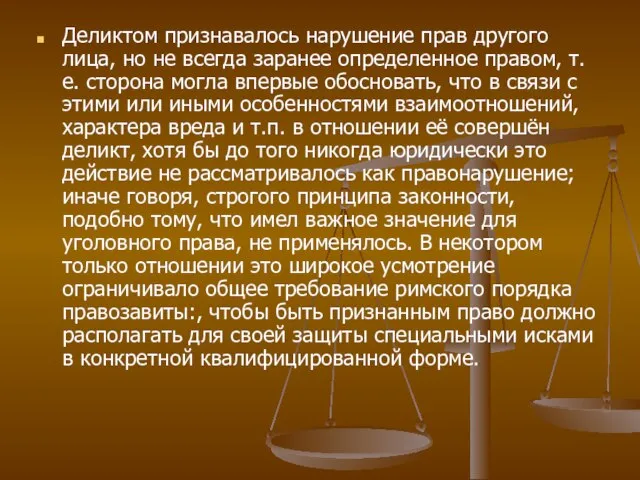 Деликтом признавалось нарушение прав другого лица, но не всегда заранее определенное правом, т. е. сторона могла впервые обосновать, что в связи с этими или иными особенностями взаимоотношений, характера вреда и т.п. в отношении её совершён деликт, хотя бы до того никогда юридически это действие не рассматривалось как правонарушение; иначе говоря, строгого принципа законности, подобно тому, что имел важное значение для уголовного права, не применялось. В некотором только отношении это широкое усмотрение ограничивало общее требование римского порядка правозавиты:, чтобы быть признанным право должно располагать для своей защиты специальными исками в конкретной квалифицированной форме.